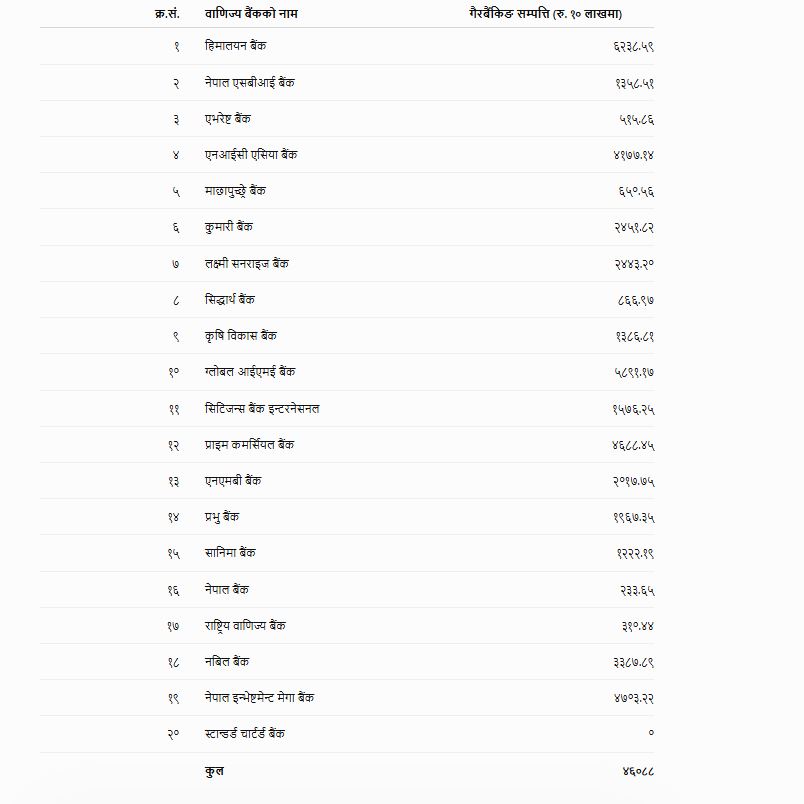 | क्र.सं. | वाणिज्य बैंकको नाम | गैरबैंकिङ सम्पत्ति (रु. १० लाखमा) |
|---|---|---|
| १ | हिमालयन बैंक | ६२३८.५९ |
| २ | नेपाल एसबीआई बैंक | १३५८.५१ |
| ३ | एभरेष्ट बैंक | ५१५.८६ |
| ४ | एनआईसी एसिया बैंक | ४१७७.१४ |
| ५ | माछापुच्छ्रे बैंक | ६५०.५६ |
| ६ | कुमारी बैंक | २४५१.८२ |
| ७ | लक्ष्मी सनराइज बैंक | २४४३.२० |
| ८ | सिद्धार्थ बैंक | ८६६.९७ |
| ९ | कृषि विकास बैंक | १३८६.८१ |
| १० | ग्लोबल आईएमई बैंक | ५८९१.१७ |
| ११ | सिटिजन्स बैंक इन्टरनेसनल | १५७६.२५ |
| १२ | प्राइम कमर्सियल बैंक | ४६८८.४५ |
| १३ | एनएमबी बैंक | २०१७.७५ |
| १४ | प्रभु बैंक | ११६७.३५ |
| १५ | सानिमा बैंक | १२२२.१९ |
| १६ | नेपाल बैंक | २३३.६५ |
| १७ | राष्ट्रिय वाणिज्य बैंक | ३१०.४४ |
| १८ | नबिल बैंक | ३३८७.८९ |
| १९ | नेपाल इन्भेष्टमेन्ट मेगा बैंक | ४७०३.२२ |
| २० | स्टान्डर्ड चार्टर्ड बैंक | ० |
| | कुल | ४६०८८ |